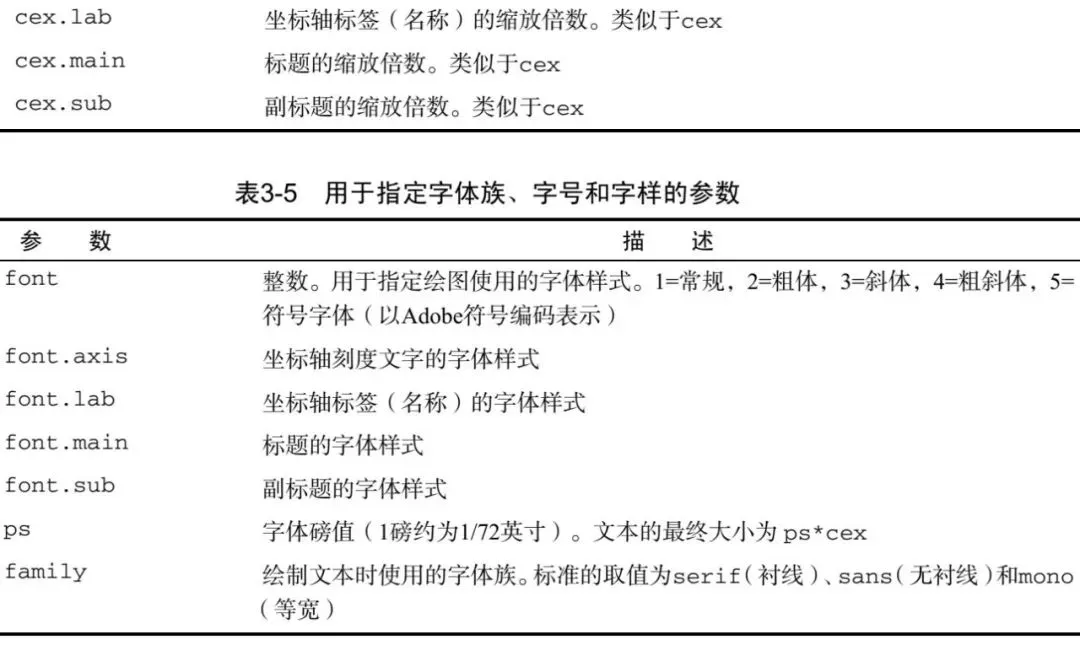 | cex.lab | 坐标轴标签（名称）的缩放倍数。类似于cex |
|---|---|
| cex.main | 标题的缩放倍数。类似于cex |
| cex.sub | 副标题的缩放倍数。类似于cex |

表3-5 用于指定字体族、字号和字样的参数

| 参 数 | 描 述 |
|---|---|
| font | 整数。用于指定绘图使用的字体样式。1=常规，2=粗体，3=斜体，4=粗斜体，5=符号字体（以Adobe符号编码表示） |
| font.axis | 坐标轴刻度文字的字体样式 |
| font.lab | 坐标轴标签（名称）的字体样式 |
| font.main | 标题的字体样式 |
| font.sub | 副标题的字体样式 |
| ps | 字体磅值（1磅约为1/72英寸）。文本的最终大小为ps*cex |
| family | 绘制文本时使用的字体族。标准的取值为serif（衬线）、sans（无衬线）和mono（等宽） |